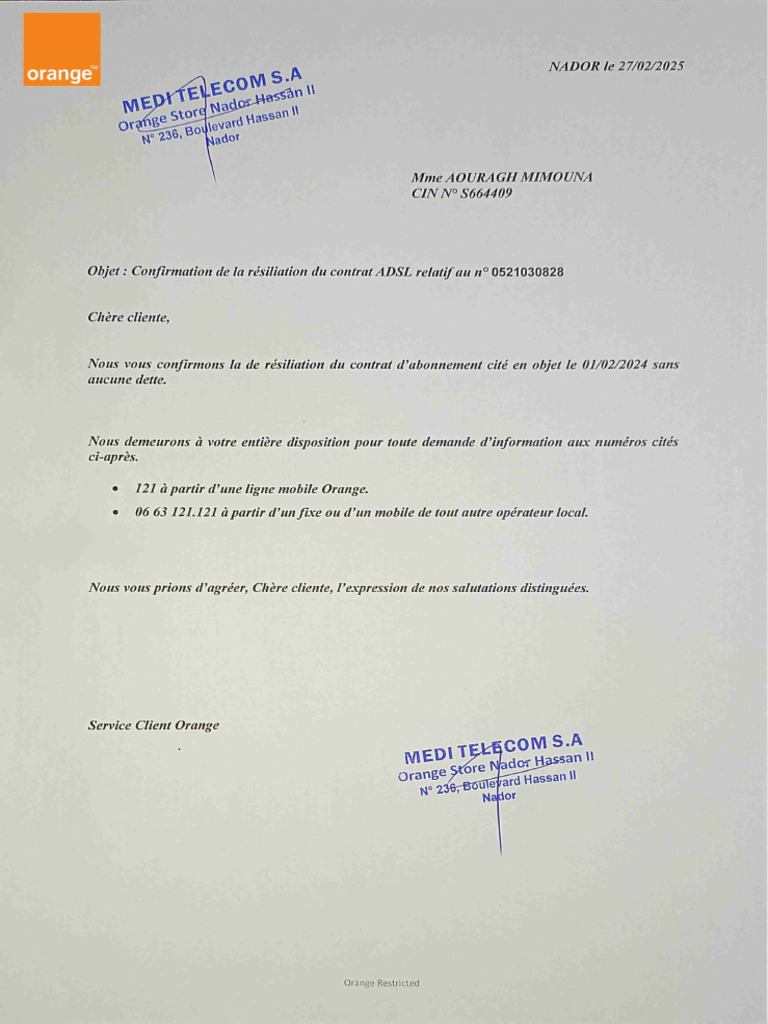 orange™

MEDI TELECOM S.A
Orange Store Nador Hassan II
N° 236, Boulevard Hassan II
Nador

NADOR le 27/02/2025

Mme AOURAGH MIMOUNA
CIN N° S664409

Objet : Confirmation de la résiliation du contrat ADSL relatif au n° 0521030828

Chère cliente,

Nous vous confirmons la de résiliation du contrat d'abonnement cité en objet le 01/02/2024 sans aucune dette.

Nous demeurons à votre entière disposition pour toute demande d'information aux numéros cités ci-après.

• 121 à partir d'une ligne mobile Orange.
• 06 63 121.121 à partir d'un fixe ou d'un mobile de tout autre opérateur local.

Nous vous prions d'agréer, Chère cliente, l'expression de nos salutations distinguées.

Service Client Orange

MEDI TELECOM S.A
Orange Store Nador Hassan II
N° 236, Boulevard Hassan II
Nador

Orange Restricted